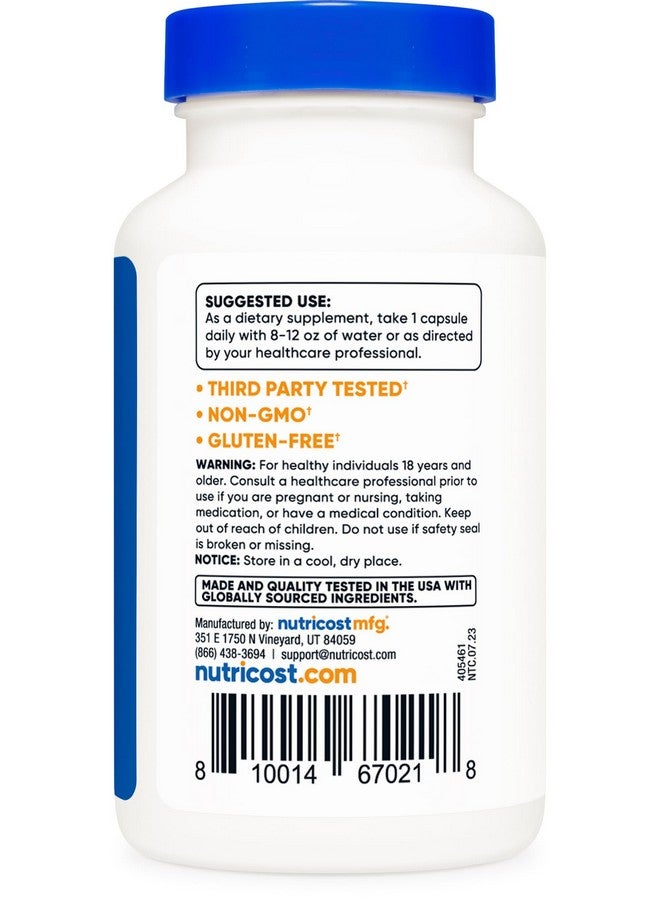 SUGGESTED USE:
As a dietary supplement, take 1 capsule daily with 8-12 oz of water or as directed by your healthcare professional.

• THIRD PARTY TESTED†
• NON-GMO†
• GLUTEN-FREE†

WARNING: For healthy individuals 18 years and older. Consult a healthcare professional prior to use if you are pregnant or nursing, taking medication, or have a medical condition. Keep out of reach of children. Do not use if safety seal is broken or missing.
NOTICE: Store in a cool, dry place.

MADE AND QUALITY TESTED IN THE USA WITH GLOBALLY SOURCED INGREDIENTS.

Manufactured by: nutricost mfg.
351 E 1750 N Vineyard, UT 84059
(866) 438-3694 | support@nutricost.com
nutricost.com

405461
NTC.07.23

8 10014 67021 8